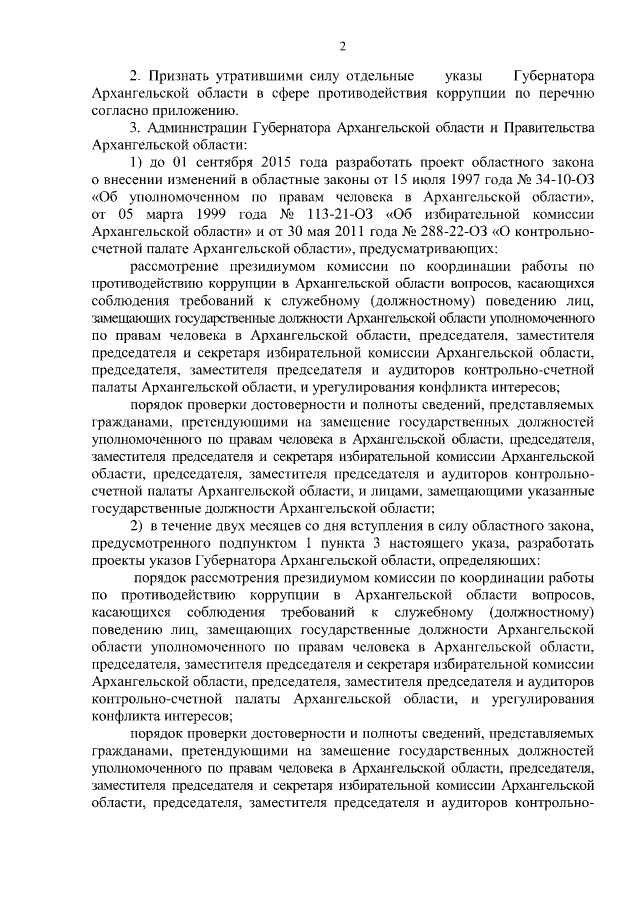 2

2. Признать утратившими силу отдельные указы Губернатора Архангельской области в сфере противодействия коррупции по перечню согласно приложению.

3. Администрации Губернатора Архангельской области и Правительства Архангельской области:

1) до 01 сентября 2015 года разработать проект областного закона о внесении изменений в областные законы от 15 июля 1997 года № 34-10-ОЗ «Об уполномоченном по правам человека в Архангельской области», от 05 марта 1999 года № 113-21-ОЗ «Об избирательной комиссии Архангельской области» и от 30 мая 2011 года № 288-22-ОЗ «О контрольно-счетной палате Архангельской области», предусматривающих:

рассмотрение президиумом комиссии по координации работы по противодействию коррупции в Архангельской области вопросов, касающихся соблюдения требований к служебному (должностному) поведению лиц, замещающих государственные должности Архангельской области уполномоченного по правам человека в Архангельской области, председателя, заместителя председателя и секретаря избирательной комиссии Архангельской области, председателя, заместителя председателя и аудиторов контрольно-счетной палаты Архангельской области, и урегулирования конфликта интересов;

порядок проверки достоверности и полноты сведений, представляемых гражданами, претендующими на замещение государственных должностей уполномоченного по правам человека в Архангельской области, председателя, заместителя председателя и секретаря избирательной комиссии Архангельской области, председателя, заместителя председателя и аудиторов контрольно-счетной палаты Архангельской области, и лицами, замещающими указанные государственные должности Архангельской области;

2) в течение двух месяцев со дня вступления в силу областного закона, предусмотренного подпунктом 1 пункта 3 настоящего указа, разработать проекты указов Губернатора Архангельской области, определяющих:

порядок рассмотрения президиумом комиссии по координации работы по противодействию коррупции в Архангельской области вопросов, касающихся соблюдения требований к служебному (должностному) поведению лиц, замещающих государственные должности Архангельской области уполномоченного по правам человека в Архангельской области, председателя, заместителя председателя и секретаря избирательной комиссии Архангельской области, председателя, заместителя председателя и аудиторов контрольно-счетной палаты Архангельской области, и урегулирования конфликта интересов;

порядок проверки достоверности и полноты сведений, представляемых гражданами, претендующими на замещение государственных должностей уполномоченного по правам человека в Архангельской области, председателя, заместителя председателя и секретаря избирательной комиссии Архангельской области, председателя, заместителя председателя и аудиторов контрольно-